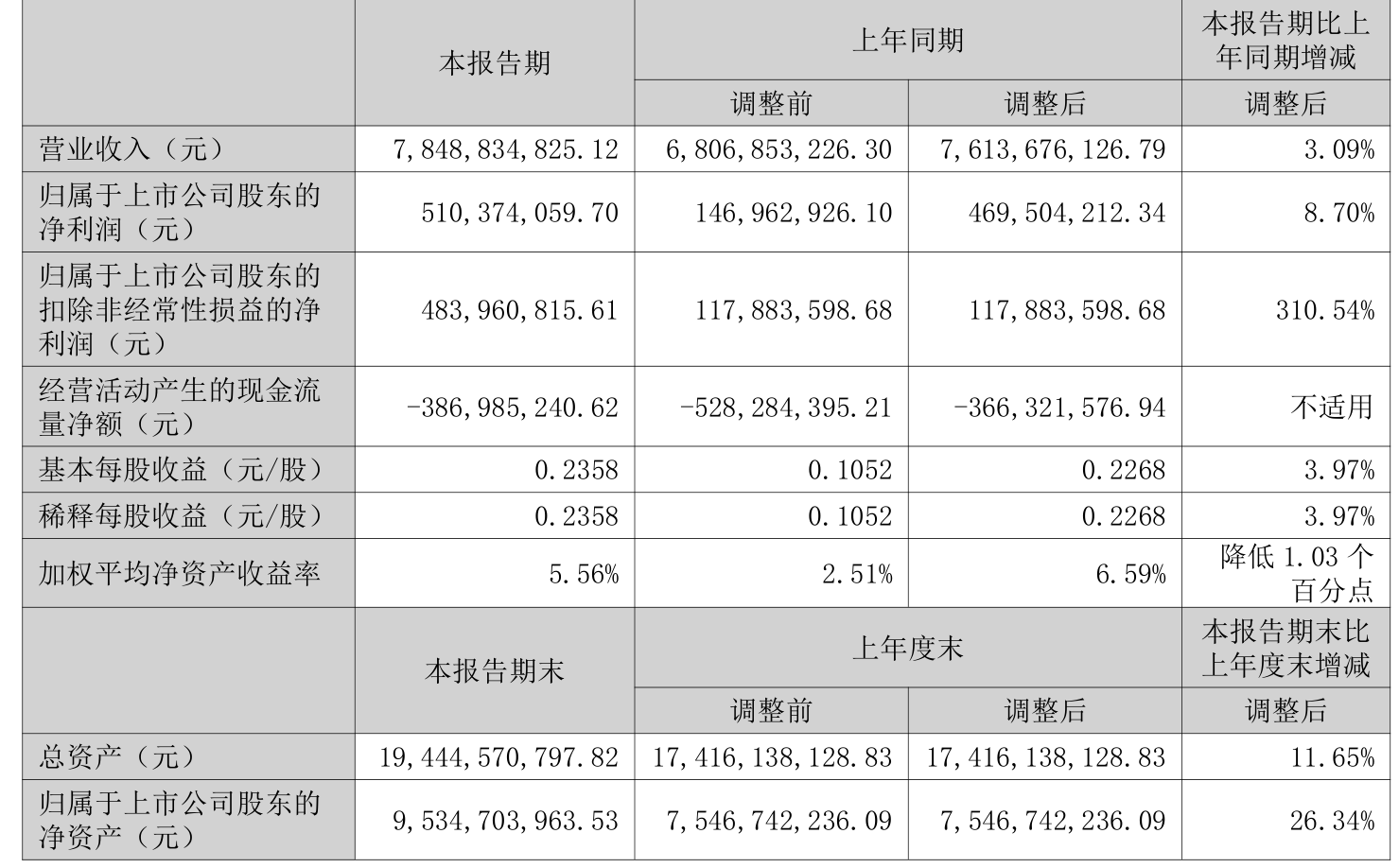 |  | 本报告期 | 上年同期 |  | 本报告期比上年同期增减 |
|---|---|---|---|---|
|  |  | 调整前 | 调整后 | 调整后 |
| 营业收入（元） | 7,848,834,825.12 | 6,806,853,226.30 | 7,613,676,126.79 | 3.09% |
| 归属于上市公司股东的净利润（元） | 510,374,059.70 | 146,962,926.10 | 469,504,212.34 | 8.70% |
| 归属于上市公司股东的扣除非经常性损益的净利润（元） | 483,960,815.61 | 117,883,598.68 | 117,883,598.68 | 310.54% |
| 经营活动产生的现金流量净额（元） | -386,985,240.62 | -528,284,395.21 | -366,321,576.94 | 不适用 |
| 基本每股收益（元/股） | 0.2358 | 0.1052 | 0.2268 | 3.97% |
| 稀释每股收益（元/股） | 0.2358 | 0.1052 | 0.2268 | 3.97% |
| 加权平均净资产收益率 | 5.56% | 2.51% | 6.59% | 降低 1.03 个百分点 |
|  | 本报告期末 | 上年度末 |  | 本报告期末比上年度末增减 |
|  |  | 调整前 | 调整后 | 调整后 |
| 总资产（元） | 19,444,570,797.82 | 17,416,138,128.83 | 17,416,138,128.83 | 11.65% |
| 归属于上市公司股东的净资产（元） | 9,534,703,963.53 | 7,546,742,236.09 | 7,546,742,236.09 | 26.34% |